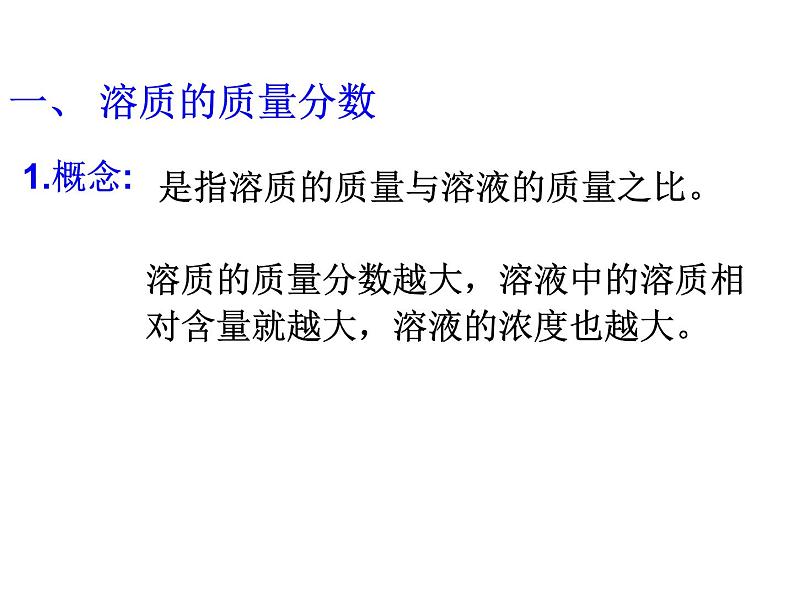 一、 溶质的质量分数

1.概念: 是指溶质的质量与溶液的质量之比。

溶质的质量分数越大，溶液中的溶质相对含量就越大，溶液的浓度也越大。